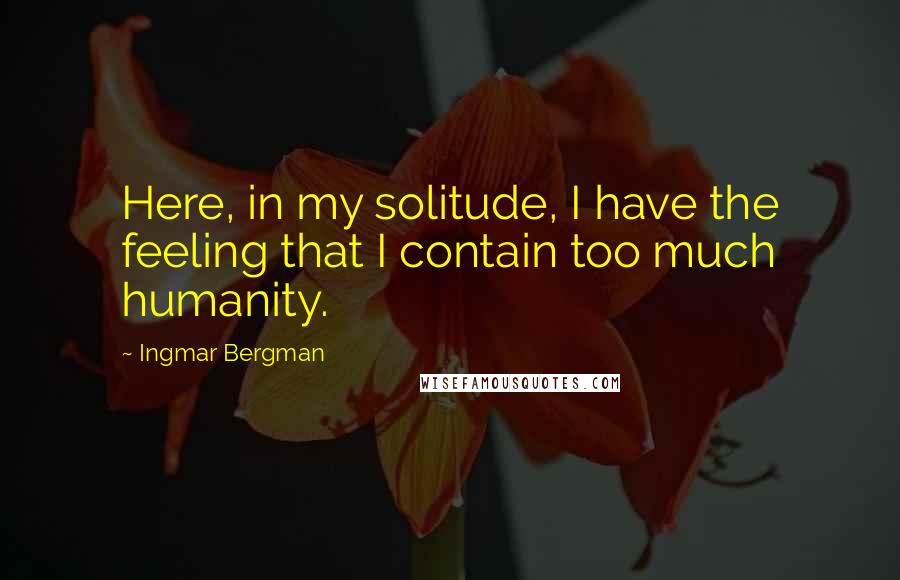 Here, in my solitude, I have the feeling that I contain too much humanity.

~ Ingmar Bergman

WISEFAMOUSQUOTES.COM